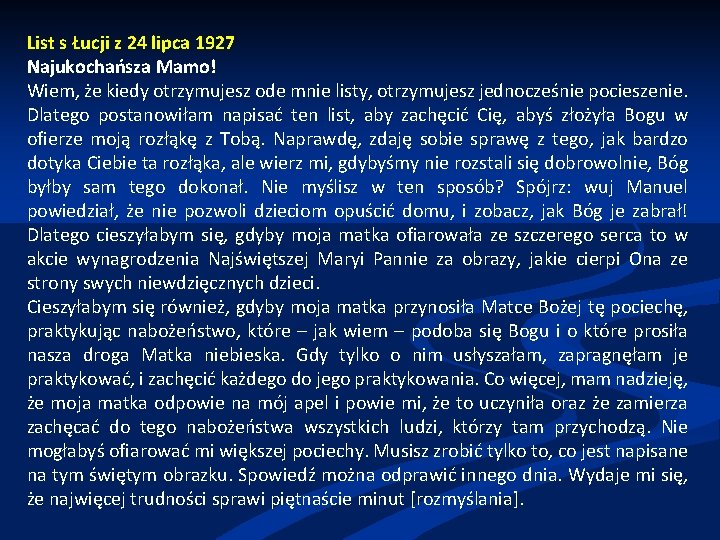 List s Łucji z 24 lipca 1927
Najukochańsza Mamo!
Wiem, że kiedy otrzymujesz ode mnie listy, otrzymujesz jednocześnie pocieszenie. Dlatego postanowiłam napisać ten list, aby zachęcić Cię, abyś złożyła Bogu w ofierze moją rozłąkę z Tobą. Naprawdę, zdaję sobie sprawę z tego, jak bardzo dotyka Ciebie ta rozłąka, ale wierz mi, gdybyśmy nie rozstali się dobrowolnie, Bóg byłby sam tego dokonał. Nie myślisz w ten sposób? Spójrz: wuj Manuel powiedział, że nie pozwoli dzieciom opuścić domu, i zobacz, jak Bóg je zabrał! Dlatego cieszyłabym się, gdyby moja matka ofiarowała ze szczerego serca to w akcie wynagrodzenia Najświętszej Maryi Pannie za obrazy, jakie cierpi Ona ze strony swych niewdzięcznych dzieci.
Cieszyłabym się również, gdyby moja matka przynosiła Matce Bożej tę pociechę, praktykując nabożeństwo, które – jak wiem – podoba się Bogu i o które prosiła nasza droga Matka niebieska. Gdy tylko o nim usłyszałam, zapragnęłam je praktykować, i zachęcić każdego do jego praktykowania. Co więcej, mam nadzieję, że moja matka odpowie na mój apel i powie mi, że to uczyniła oraz że zamierza zachęcać do tego nabożeństwa wszystkich ludzi, którzy tam przychodzą. Nie mogłabyś ofiarować mi większej pociechy. Musisz zrobić tylko to, co jest napisane na tym świętym obrazku. Spowiedź można odprawić innego dnia. Wydaje mi się, że najwięcej trudności sprawi piętnaście minut [rozmyślania].